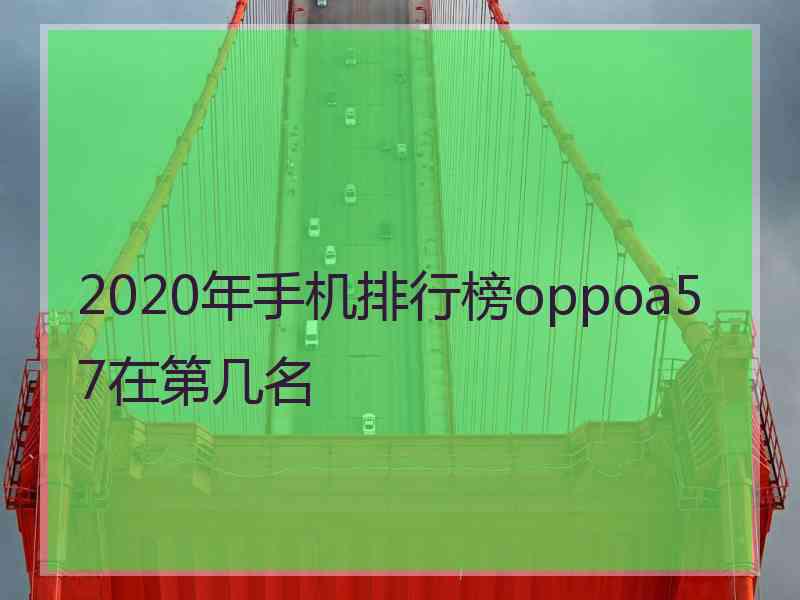 2020年手机排行榜oppoa57在第几名